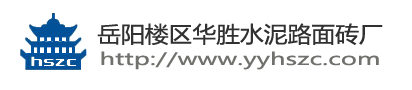 hszc

岳阳楼区华胜水泥路面砖厂
http://www.yyhszc.com